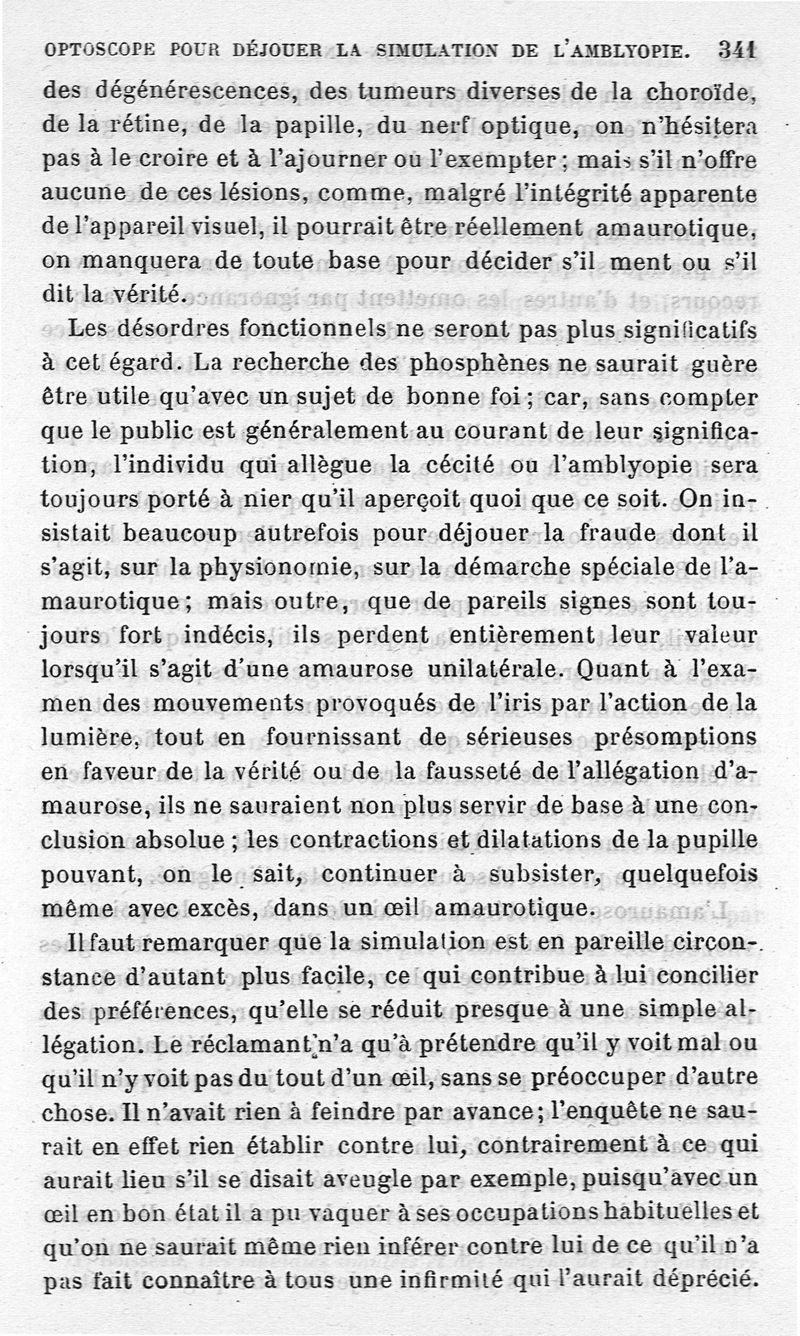 OPTOSCOPE POUR DÉJOUER LA SIMULATION DE L'AMBLYOPIE. 341

des dégénérescences, des tumeurs diverses de la choroïde, de la rétine, de la papille, du nerf optique, on n'hésitera pas à le croire et à l'ajourner ou l'exempter; mais s'il n'offre aucune de ces lésions, comme, malgré l'intégrité apparente de l'appareil visuel, il pourrait être réellement amaurotique, on manquera de toute base pour décider s'il ment ou s'il dit la vérité.

Les désordres fonctionnels ne seront pas plus significatifs à cet égard. La recherche des phosphènes ne saurait guère être utile qu'avec un sujet de bonne foi; car, sans compter que le public est généralement au courant de leur signification, l'individu qui allègue la cécité ou l'amblyopie sera toujours porté à nier qu'il aperçoit quoi que ce soit. On insistait beaucoup autrefois pour déjouer la fraude dont il s'agit, sur la physionomie, sur la démarche spéciale de l'amaurotique; mais outre, que de pareils signes sont toujours fort indécis, ils perdent entièrement leur valeur lorsqu'il s'agit d'une amaurose unilatérale. Quant à l'examen des mouvements provoqués de l'iris par l'action de la lumière, tout en fournissant de sérieuses présomptions en faveur de la vérité ou de la fausseté de l'allégation d'amaurose, ils ne sauraient non plus servir de base à une conclusion absolue; les contractions et dilatations de la pupille pouvant, on le sait, continuer à subsister, quelquefois même avec excès, dans un œil amaurotique.

Il faut remarquer que la simulation est en pareille circonstance d'autant plus facile, ce qui contribue à lui concilier des préférences, qu'elle se réduit presque à une simple allégation. Le réclamant n'a qu'à prétendre qu'il y voit mal ou qu'il n'y voit pas du tout d'un œil, sans se préoccuper d'autre chose. Il n'avait rien à feindre par avance; l'enquête ne saurait en effet rien établir contre lui, contrairement à ce qui aurait lieu s'il se disait aveugle par exemple, puisqu'avec un œil en bon état il a pu vaquer à ses occupations habituelles et qu'on ne saurait même rien inférer contre lui de ce qu'il n'a pas fait connaître à tous une infirmité qui l'aurait déprécié.